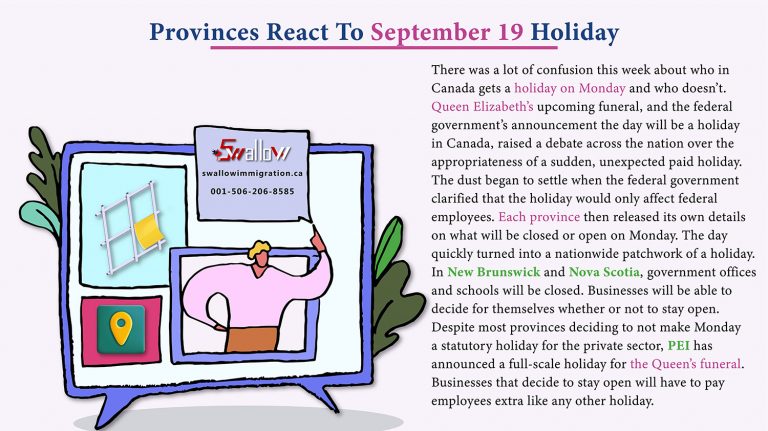 Provinces React To September 19 Holiday

Swallow
swallowimmigration.ca
001-506-206-8585

There was a lot of confusion this week about who in Canada gets a holiday on Monday and who doesn't. Queen Elizabeth's upcoming funeral, and the federal government's announcement the day will be a holiday in Canada, raised a debate across the nation over the appropriateness of a sudden, unexpected paid holiday. The dust began to settle when the federal government clarified that the holiday would only affect federal employees. Each province then released its own details on what will be closed or open on Monday. The day quickly turned into a nationwide patchwork of a holiday. In New Brunswick and Nova Scotia, government offices and schools will be closed. Businesses will be able to decide for themselves whether or not to stay open. Despite most provinces deciding to not make Monday a statutory holiday for the private sector, PEI has announced a full-scale holiday for the Queen's funeral. Businesses that decide to stay open will have to pay employees extra like any other holiday.